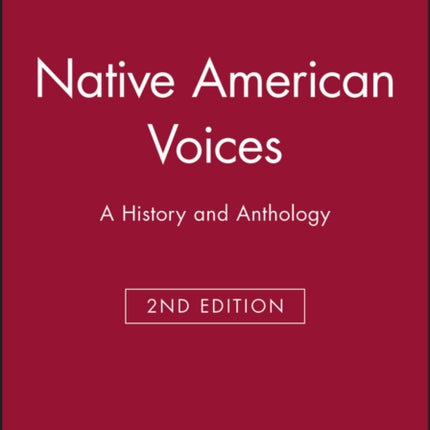 Native American Voices

A History and Anthology

2ND EDITION